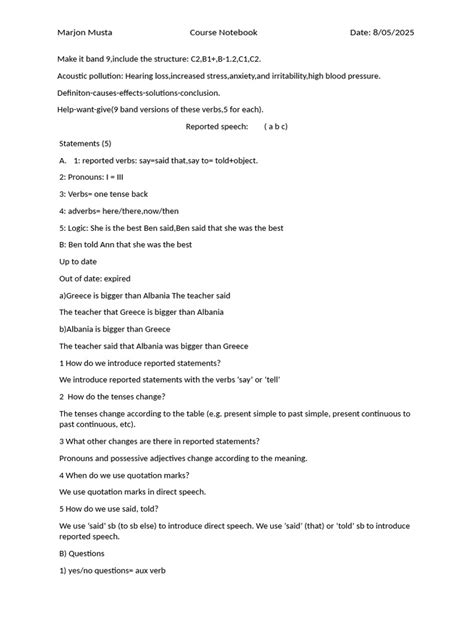 Marjon Musta Course Notebook Date: 8/05/2025

Make it band 9,include the structure: C2,B1+,B-1.2,C1,C2.

Acoustic pollution: Hearing loss,increased stress,anxiety,and irritability,high blood pressure.

Definiton-causes-effects-solutions-conclusion.

Help-want-give(9 band versions of these verbs,5 for each).

Reported speech: ( a b c)

Statements (5)

A. 1: reported verbs: say=said that,say to= told+object.

2: Pronouns: I = III

3: Verbs= one tense back

4: adverbs= here/there,now/then

5: Logic: She is the best Ben said,Ben said that she was the best

B: Ben told Ann that she was the best

Up to date

Out of date: expired

a)Greece is bigger than Albania The teacher said

The teacher that Greece is bigger than Albania

b)Albania is bigger than Greece

The teacher said that Albania was bigger than Greece

1 How do we introduce reported statements?

We introduce reported statements with the verbs 'say' or 'tell'

2 How do the tenses change?

The tenses change according to the table (e.g. present simple to past simple, present continuous to past continuous, etc).

3 What other changes are there in reported statements?

Pronouns and possessive adjectives change according to the meaning.

4 When do we use quotation marks?

We use quotation marks in direct speech.

5 How do we use said, told?

We use 'said' sb (to sb else) to introduce direct speech. We use 'said' (that) or 'told' sb to introduce reported speech.

B) Questions

1) yes/no questions= aux verb